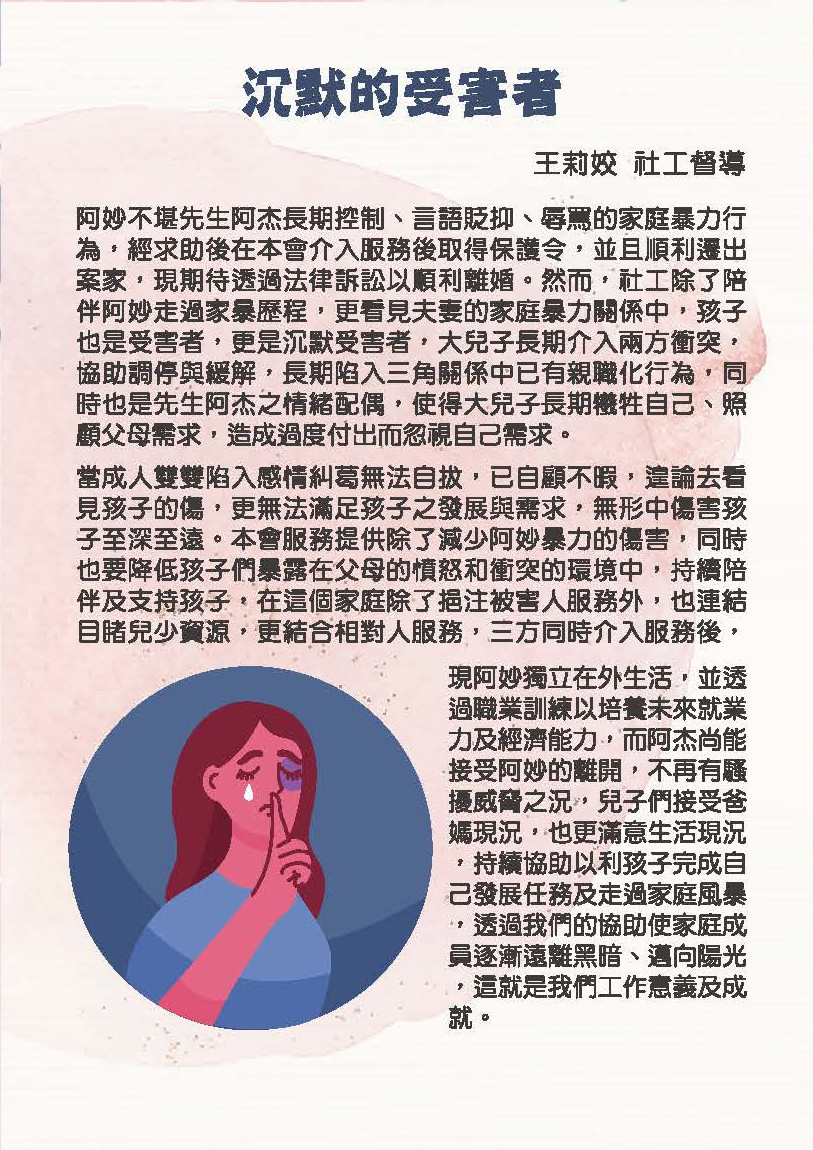 沉默的受害者

王莉姣 社工督導

阿妙不堪先生阿杰長期控制、言語貶抑、辱罵的家庭暴力行為，經求助後在本會介入服務後取得保護令，並且順利遷出案家，現期待透過法律訴訟以順利離婚。然而，社工除了陪伴阿妙走過家暴歷程，更看見夫妻的家庭暴力關係中，孩子也是受害者，更是沉默受害者，大兒子長期介入兩方衝突，協助調停與緩解，長期陷入三角關係中已有親職化行為，同時也是先生阿杰之情緒配偶，使得大兒子長期犧牲自己、照顧父母需求，造成過度付出而忽視自己需求。

當成人雙雙陷入感情糾葛無法自拔，已自顧不暇，遑論去看見孩子的傷，更無法滿足孩子之發展與需求，無形中傷害孩子至深至遠。本會服務提供除了減少阿妙暴力的傷害，同時也要降低孩子們暴露在父母的憤怒和衝突的環境中，持續陪伴及支持孩子，在這個家庭除了挹注被害人服務外，也連結目睹兒少資源，更結合相對人服務，三方同時介入服務後，現阿妙獨立在外生活，並透過職業訓練以培養未來就業力及經濟能力，而阿杰尚能接受阿妙的離開，不再有騷擾威脅之況，兒子們接受爸媽現況，也更滿意生活現況，持續協助以利孩子完成自己發展任務及走過家庭風暴，透過我們的協助使家庭成員逐漸遠離黑暗、邁向陽光，這就是我們工作意義及成就。